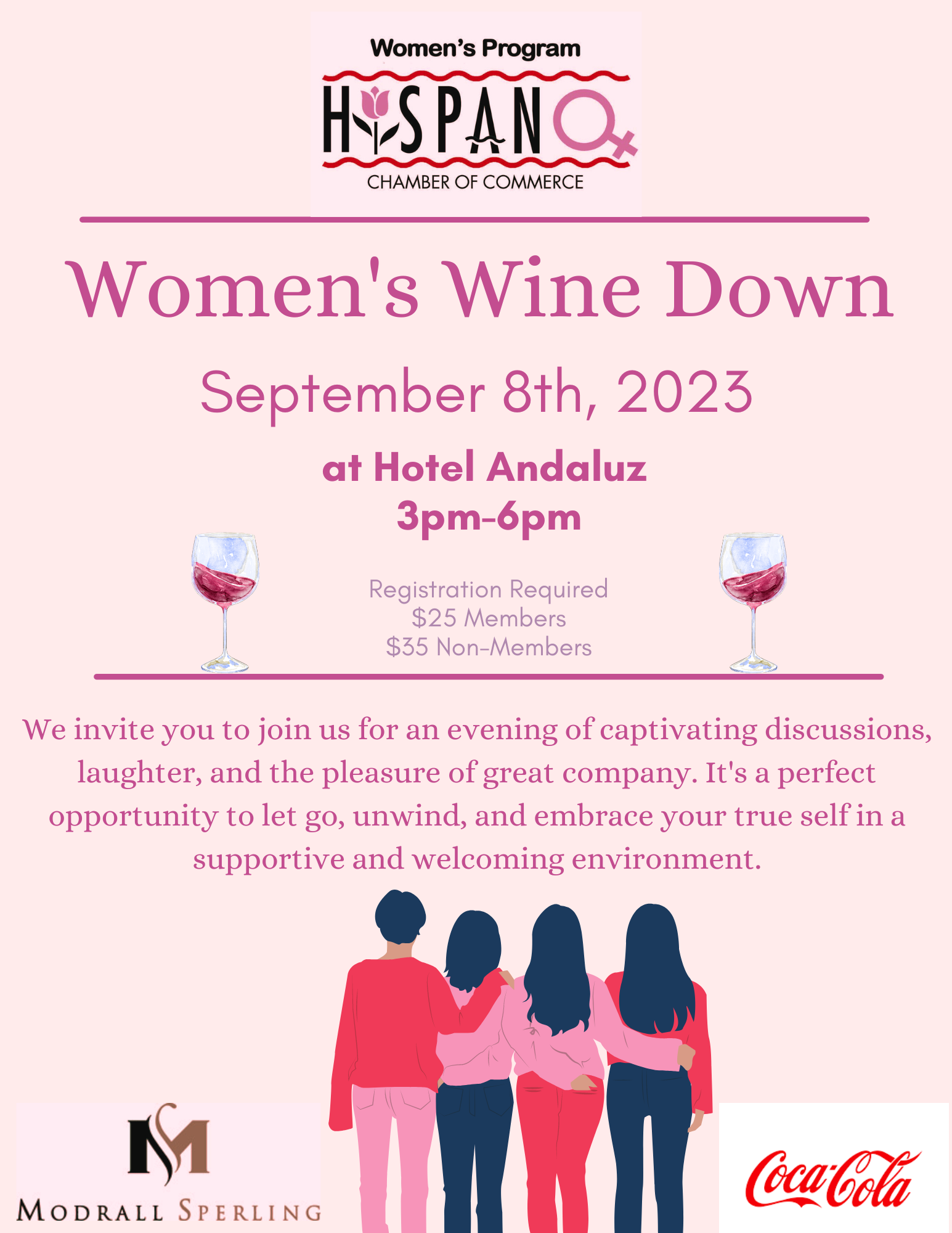 Women's Program
HISPANO
CHAMBER OF COMMERCE

Women's Wine Down

September 8th, 2023

at Hotel Andaluz
3pm-6pm

Registration Required
$25 Members
$35 Non-Members

We invite you to join us for an evening of captivating discussions, laughter, and the pleasure of great company. It's a perfect opportunity to let go, unwind, and embrace your true self in a supportive and welcoming environment.

MODRALL SPERLING

Coca-Cola